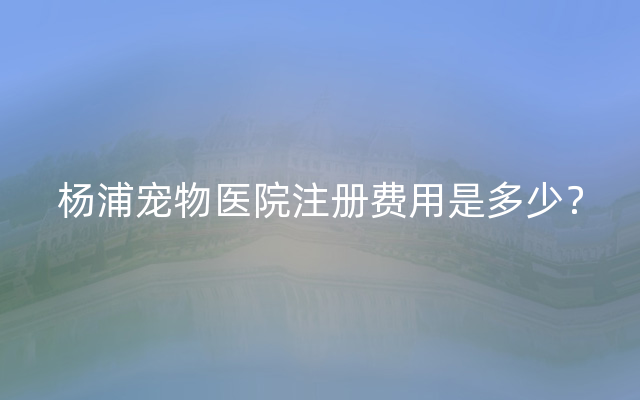 杨浦宠物医院注册费用是多少？